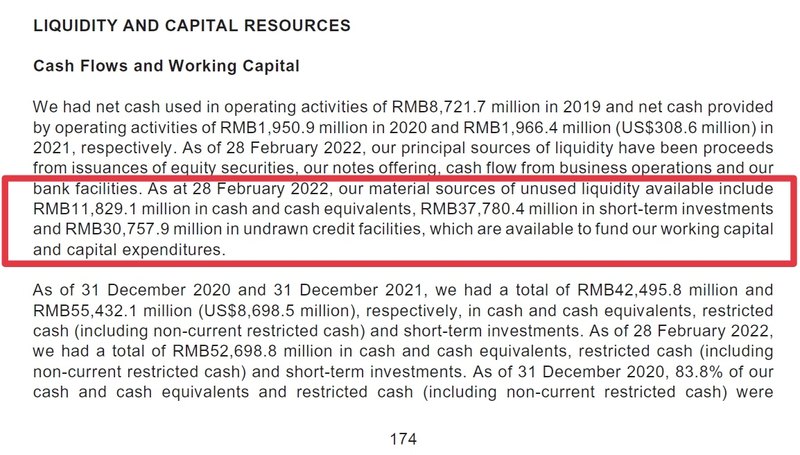 LIQUIDITY AND CAPITAL RESOURCES

Cash Flows and Working Capital

We had net cash used in operating activities of RMB8,721.7 million in 2019 and net cash provided by operating activities of RMB1,950.9 million in 2020 and RMB1,966.4 million (US$308.6 million) in 2021, respectively. As of 28 February 2022, our principal sources of liquidity have been proceeds from issuances of equity securities, our notes offering, cash flow from business operations and our bank facilities. As at 28 February 2022, our material sources of unused liquidity available include RMB11,829.1 million in cash and cash equivalents, RMB37,780.4 million in short-term investments and RMB30,757.9 million in undrawn credit facilities, which are available to fund our working capital and capital expenditures.

As of 31 December 2020 and 31 December 2021, we had a total of RMB42,495.8 million and RMB55,432.1 million (US$8,698.5 million), respectively, in cash and cash equivalents, restricted cash (including non-current restricted cash) and short-term investments. As of 28 February 2022, we had a total of RMB52,698.8 million in cash and cash equivalents, restricted cash (including non-current restricted cash) and short-term investments. As of 31 December 2020, 83.8% of our cash and cash equivalents and restricted cash (including non-current restricted cash) were

174